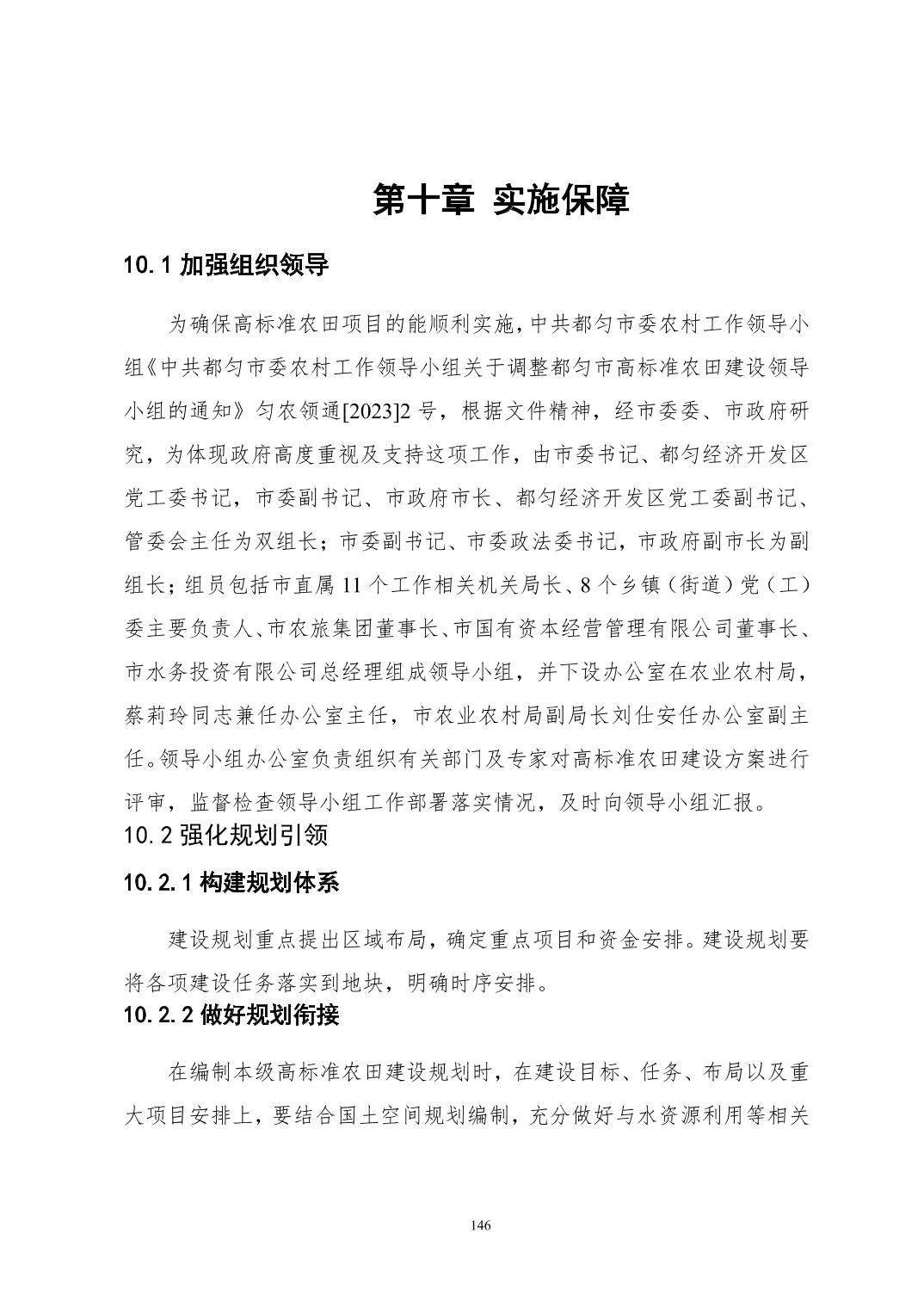 第十章 实施保障

10.1 加强组织领导

为确保高标准农田项目的能顺利实施，中共都匀市委农村工作领导小组《中共都匀市委农村工作领导小组关于调整都匀市高标准农田建设领导小组的通知》匀农领通[2023]2 号，根据文件精神，经市委委、市政府研究，为体现政府高度重视及支持这项工作，由市委书记、都匀经济开发区党工委书记，市委副书记、市政府市长、都匀经济开发区党工委副书记、管委会主任为双组长；市委副书记、市委政法委书记，市政府副市长为副组长；组员包括市直属 11 个工作相关机关局长、8 个乡镇（街道）党（工）委主要负责人、市农旅集团董事长、市国有资本经营管理有限公司董事长、市水务投资有限公司总经理组成领导小组，并下设办公室在农业农村局，蔡莉玲同志兼任办公室主任，市农业农村局副局长刘仕安任办公室副主任。领导小组办公室负责组织有关部门及专家对高标准农田建设方案进行评审，监督检查领导小组工作部署落实情况，及时向领导小组汇报。

10.2 强化规划引领

10.2.1 构建规划体系

建设规划重点提出区域布局，确定重点项目和资金安排。建设规划要将各项建设任务落实到地块，明确时序安排。

10.2.2 做好规划衔接

在编制本级高标准农田建设规划时，在建设目标、任务、布局以及重大项目安排上，要结合国土空间规划编制，充分做好与水资源利用等相关

146